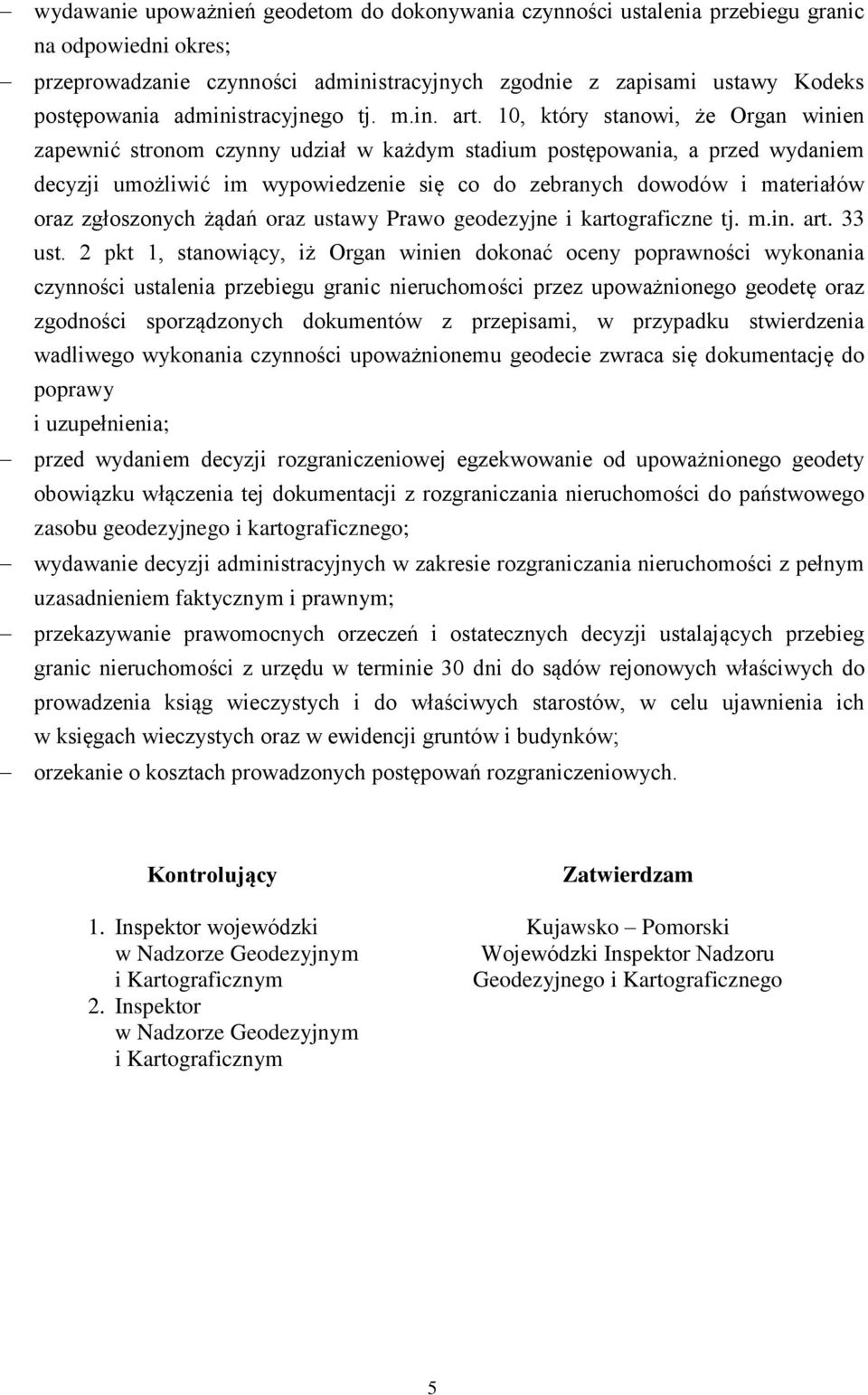 – wydawanie upoważnień geodetom do dokonywania czynności ustalenia przebiegu granic na odpowiedni okres;

– przeprowadzanie czynności administracyjnych zgodnie z zapisami ustawy Kodeks postępowania administracyjnego tj. m.in. art. 10, który stanowi, że Organ winien zapewnić stronom czynny udział w każdym stadium postępowania, a przed wydaniem decyzji umożliwić im wypowiedzenie się co do zebranych dowodów i materiałów oraz zgłoszonych żądań oraz ustawy Prawo geodezyjne i kartograficzne tj. m.in. art. 33 ust. 2 pkt 1, stanowiący, iż Organ winien dokonać oceny poprawności wykonania czynności ustalenia przebiegu granic nieruchomości przez upoważnionego geodetę oraz zgodności sporządzonych dokumentów z przepisami, w przypadku stwierdzenia wadliwego wykonania czynności upoważnionemu geodecie zwraca się dokumentację do poprawy
i uzupełnienia;

– przed wydaniem decyzji rozgraniczeniowej egzekwowanie od upoważnionego geodety obowiązku włączenia tej dokumentacji z rozgraniczania nieruchomości do państwowego zasobu geodezyjnego i kartograficznego;

– wydawanie decyzji administracyjnych w zakresie rozgraniczania nieruchomości z pełnym uzasadnieniem faktycznym i prawnym;

– przekazywanie prawomocnych orzeczeń i ostatecznych decyzji ustalających przebieg granic nieruchomości z urzędu w terminie 30 dni do sądów rejonowych właściwych do prowadzenia ksiąg wieczystych i do właściwych starostów, w celu ujawnienia ich w księgach wieczystych oraz w ewidencji gruntów i budynków;

– orzekanie o kosztach prowadzonych postępowań rozgraniczeniowych.

Kontrolujący

1. Inspektor wojewódzki
w Nadzorze Geodezyjnym
i Kartograficznym
2. Inspektor
w Nadzorze Geodezyjnym
i Kartograficznym

Zatwierdzam

Kujawsko – Pomorski
Wojewódzki Inspektor Nadzoru
Geodezyjnego i Kartograficznego

5